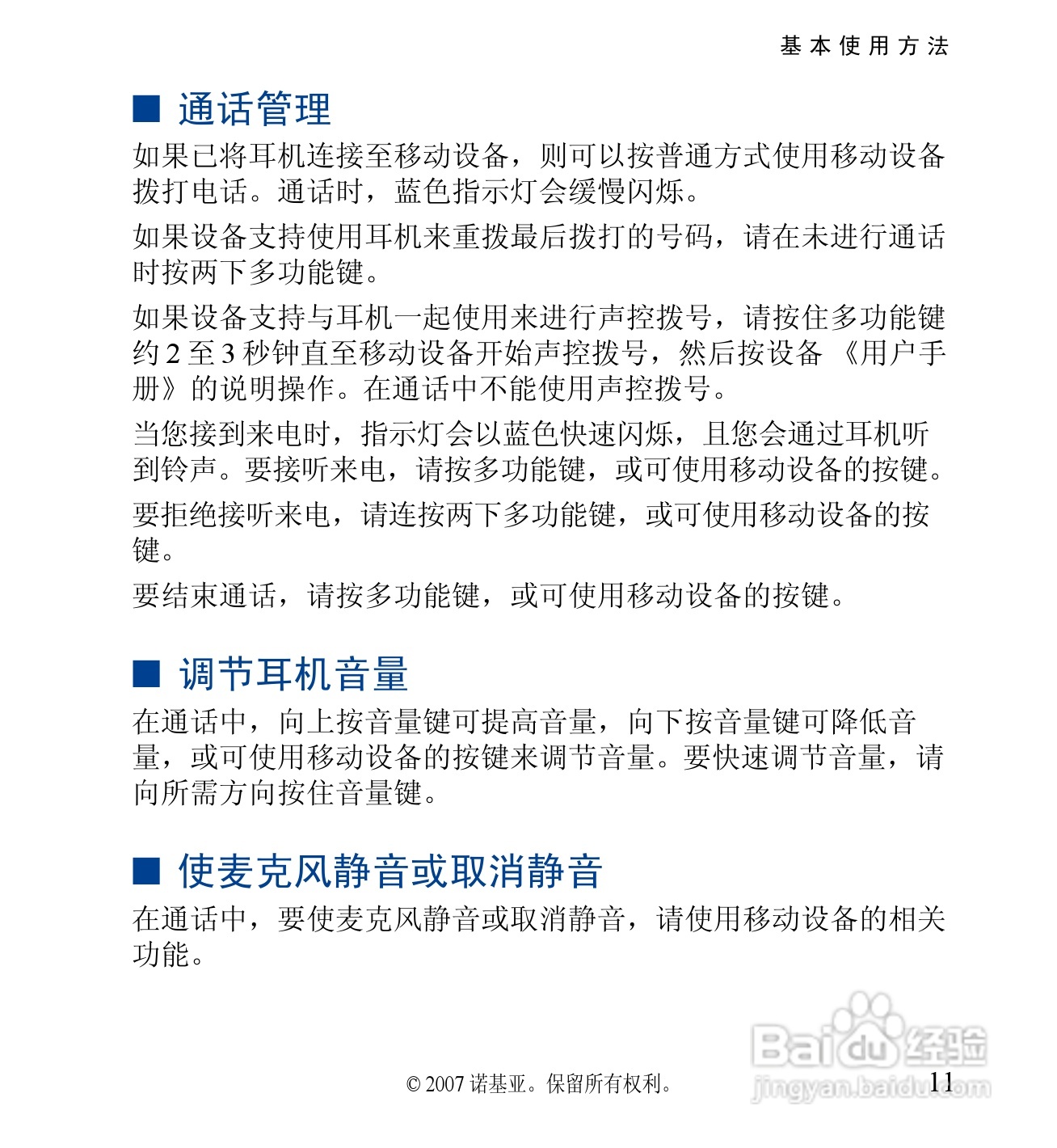 基本使用方法

■ 通话管理

如果已将耳机连接至移动设备，则可以按普通方式使用移动设备拨打电话。通话时，蓝色指示灯会缓慢闪烁。

如果设备支持使用耳机来重拨最后拨打的号码，请在未进行通话时按两下多功能键。

如果设备支持与耳机一起使用来进行声控拨号，请按住多功能键约 2 至 3 秒钟直至移动设备开始声控拨号，然后按设备《用户手册》的说明操作。在通话中不能使用声控拨号。

当您接到来电时，指示灯会以蓝色快速闪烁，且您会通过耳机听到铃声。要接听来电，请按多功能键，或可使用移动设备的按键。

要拒绝接听来电，请连按两下多功能键，或可使用移动设备的按键。

要结束通话，请按多功能键，或可使用移动设备的按键。

■ 调节耳机音量

在通话中，向上按音量键可提高音量，向下按音量键可降低音量，或可使用移动设备的按键来调节音量。要快速调节音量，请向所需方向按住音量键。

■ 使麦克风静音或取消静音

在通话中，要使麦克风静音或取消静音，请使用移动设备的相关功能。

© 2007 诺基亚。保留所有权利。

11

Baidu 经验
jingyan.baidu.com